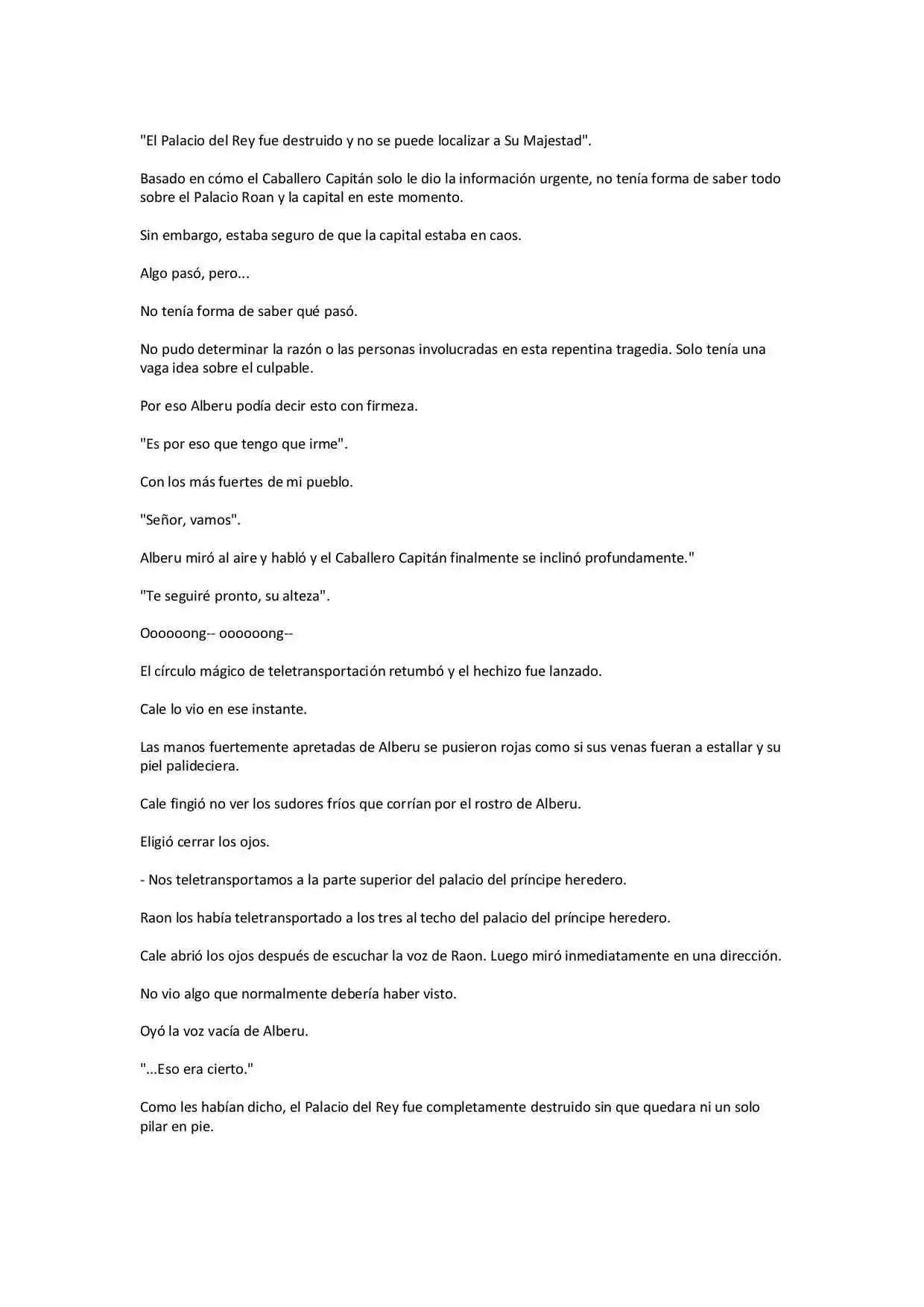 "El Palacio del Rey fue destruido y no se puede localizar a Su Majestad".

Basado en cómo el Caballero Capitán solo le dio la información urgente, no tenía forma de saber todo sobre el Palacio Roan y la capital en este momento.

Sin embargo, estaba seguro de que la capital estaba en caos.

Algo pasó, pero...

No tenía forma de saber qué pasó.

No pudo determinar la razón o las personas involucradas en esta repentina tragedia. Solo tenía una vaga idea sobre el culpable.

Por eso Alberu podía decir esto con firmeza.

"Es por eso que tengo que irme".

Con los más fuertes de mi pueblo.

"Señor, vamos".

Alberu miró al aire y habló y el Caballero Capitán finalmente se inclinó profundamente."

"Te seguiré pronto, su alteza".

Oooooong-- oooooong--

El círculo mágico de teletransportación retumbó y el hechizo fue lanzado.

Cale lo vio en ese instante.

Las manos fuertemente apretadas de Alberu se pusieron rojas como si sus venas fueran a estallar y su piel palideciera.

Cale fingió no ver los sudores fríos que corrían por el rostro de Alberu.

Eligió cerrar los ojos.

- Nos teletransportamos a la parte superior del palacio del príncipe heredero.

Raon los había teletransportado a los tres al techo del palacio del príncipe heredero.

Cale abrió los ojos después de escuchar la voz de Raon. Luego miró inmediatamente en una dirección.

No vio algo que normalmente debería haber visto.

Oyó la voz vacía de Alberu.

"...Eso era cierto."

Como les habían dicho, el Palacio del Rey fue completamente destruido sin que quedara ni un solo pilar en pie.